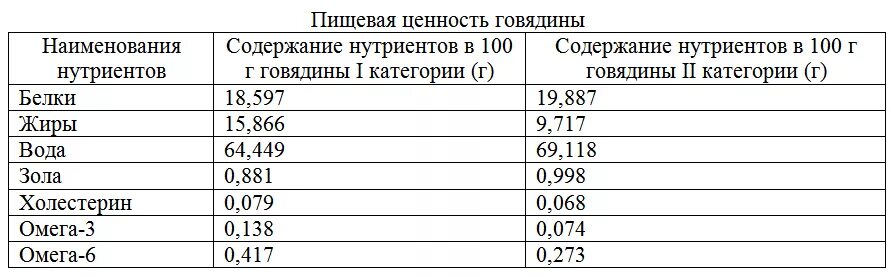 Пищевая ценность говядины

| Наименования нутриентов | Содержание нутриентов в 100 г говядины I категории (г) | Содержание нутриентов в 100 г говядины II категории (г) |
|---|---|---|
| Белки | 18,597 | 19,887 |
| Жиры | 15,866 | 9,717 |
| Вода | 64,449 | 69,118 |
| Зола | 0,881 | 0,998 |
| Холестерин | 0,079 | 0,068 |
| Омега-3 | 0,138 | 0,074 |
| Омега-6 | 0,417 | 0,273 |